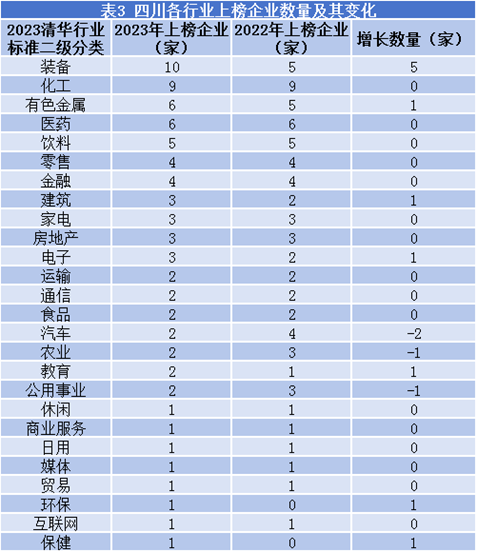 表3 四川各行业上榜企业数量及其变化

| 2023清华行业标准二级分类 | 2023年上榜企业（家） | 2022年上榜企业（家） | 增长数量（家） |
|---|---|---|---|
| 装备 | 10 | 5 | 5 |
| 化工 | 9 | 9 | 0 |
| 有色金属 | 6 | 5 | 1 |
| 医药 | 6 | 6 | 0 |
| 饮料 | 5 | 5 | 0 |
| 零售 | 4 | 4 | 0 |
| 金融 | 4 | 4 | 0 |
| 建筑 | 3 | 2 | 1 |
| 家电 | 3 | 3 | 0 |
| 房地产 | 3 | 3 | 0 |
| 电子 | 3 | 2 | 1 |
| 运输 | 2 | 2 | 0 |
| 通信 | 2 | 2 | 0 |
| 食品 | 2 | 2 | 0 |
| 汽车 | 2 | 4 | -2 |
| 农业 | 2 | 3 | -1 |
| 教育 | 2 | 1 | 1 |
| 公用事业 | 2 | 3 | -1 |
| 休闲 | 1 | 1 | 0 |
| 商业服务 | 1 | 1 | 0 |
| 日用 | 1 | 1 | 0 |
| 媒体 | 1 | 1 | 0 |
| 贸易 | 1 | 1 | 0 |
| 环保 | 1 | 0 | 1 |
| 互联网 | 1 | 1 | 0 |
| 保健 | 1 | 0 | 1 |